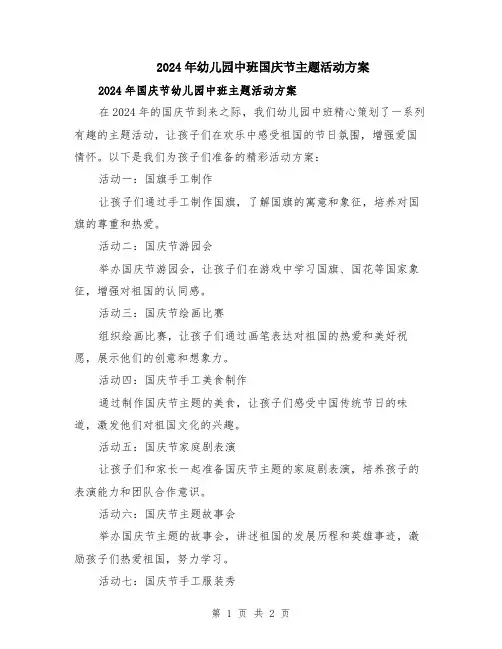 2024年幼儿园中班国庆节主题活动方案

2024年国庆节幼儿园中班主题活动方案

在2024年的国庆节到来之际，我们幼儿园中班精心策划了一系列有趣的主题活动，让孩子们在欢乐中感受祖国的节日氛围，增强爱国情怀。以下是我们为孩子们准备的精彩活动方案：

活动一：国旗手工制作

让孩子们通过手工制作国旗，了解国旗的寓意和象征，培养对国旗的尊重和热爱。

活动二：国庆节游园会

举办国庆节游园会，让孩子们在游戏中学习国旗、国花等国家象征，增强对祖国的认同感。

活动三：国庆节绘画比赛

组织绘画比赛，让孩子们通过画笔表达对祖国的热爱和美好祝愿，展示他们的创意和想象力。

活动四：国庆节手工美食制作

通过制作国庆节主题的美食，让孩子们感受中国传统节日的味道，激发他们对祖国文化的兴趣。

活动五：国庆节家庭剧表演

让孩子们和家长一起准备国庆节主题的家庭剧表演，培养孩子的表演能力和团队合作意识。

活动六：国庆节主题故事会

举办国庆节主题的故事会，讲述祖国的发展历程和英雄事迹，激励孩子们热爱祖国，努力学习。

活动七：国庆节手工服装秀

第 1 页 共 2 页